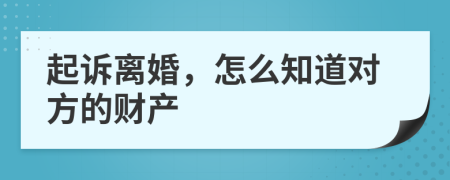 起诉离婚，怎么知道对方的财产